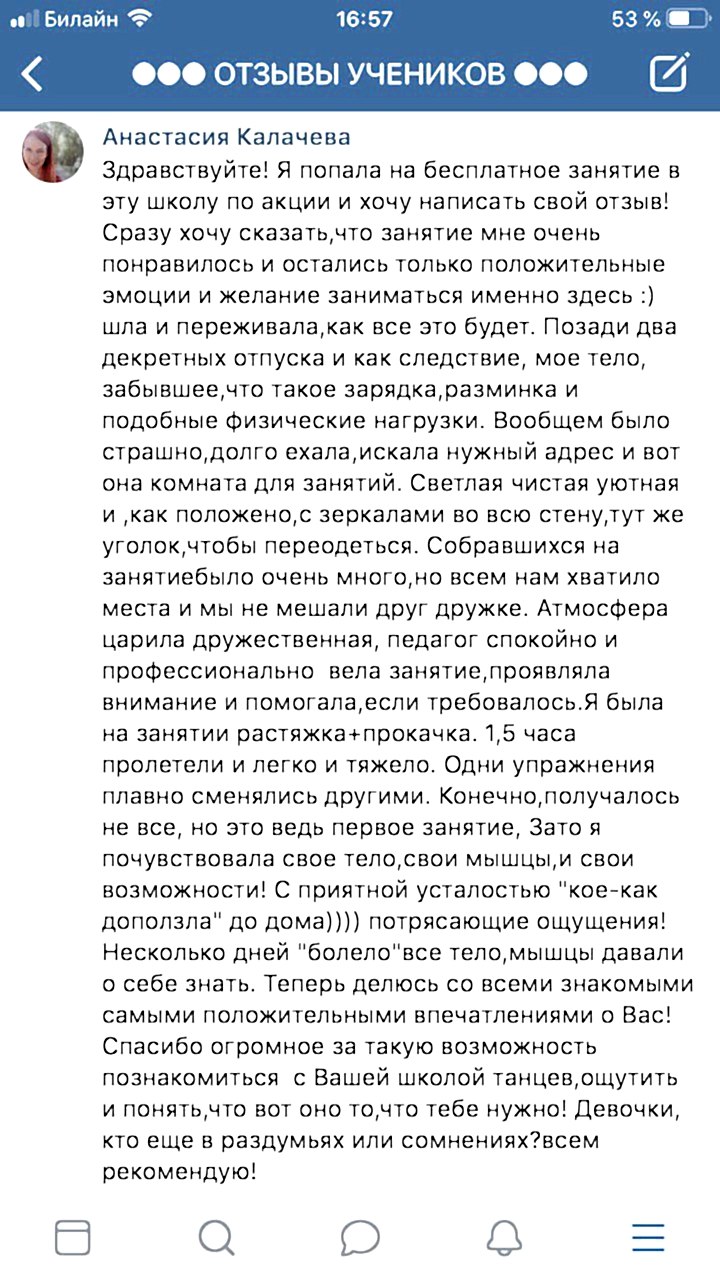 Билайн 16:57 53 %

●●● ОТЗЫВЫ УЧЕНИКОВ ●●●

Анастасия Калачева
Здравствуйте! Я попала на бесплатное занятие в эту школу по акции и хочу написать свой отзыв! Сразу хочу сказать,что занятие мне очень понравилось и остались только положительные эмоции и желание заниматься именно здесь :) шла и переживала,как все это будет. Позади два декретных отпуска и как следствие, мое тело, забывшее,что такое зарядка,разминка и подобные физические нагрузки. Вообщем было страшно,долго ехала,искала нужный адрес и вот она комната для занятий. Светлая чистая уютная и ,как положено,с зеркалами во всю стену,тут же уголок,чтобы переодеться. Собравшихся на занятиебыло очень много,но всем нам хватило места и мы не мешали друг дружке. Атмосфера царила дружественная, педагог спокойно и профессионально вела занятие,проявляла внимание и помогала,если требовалось.Я была на занятии растяжка+прокачка. 1,5 часа пролетели и легко и тяжело. Одни упражнения плавно сменялись другими. Конечно,получалось не все, но это ведь первое занятие, Зато я почувствовала свое тело,свои мышцы,и свои возможности! С приятной усталостью "кое-как доползла" до дома)))) потрясающие ощущения! Несколько дней "болело"все тело,мышцы давали о себе знать. Теперь делюсь со всеми знакомыми самыми положительными впечатлениями о Вас! Спасибо огромное за такую возможность познакомиться с Вашей школой танцев,ощутить и понять,что вот оно то,что тебе нужно! Девочки, кто еще в раздумьях или сомнениях?всем рекомендую!